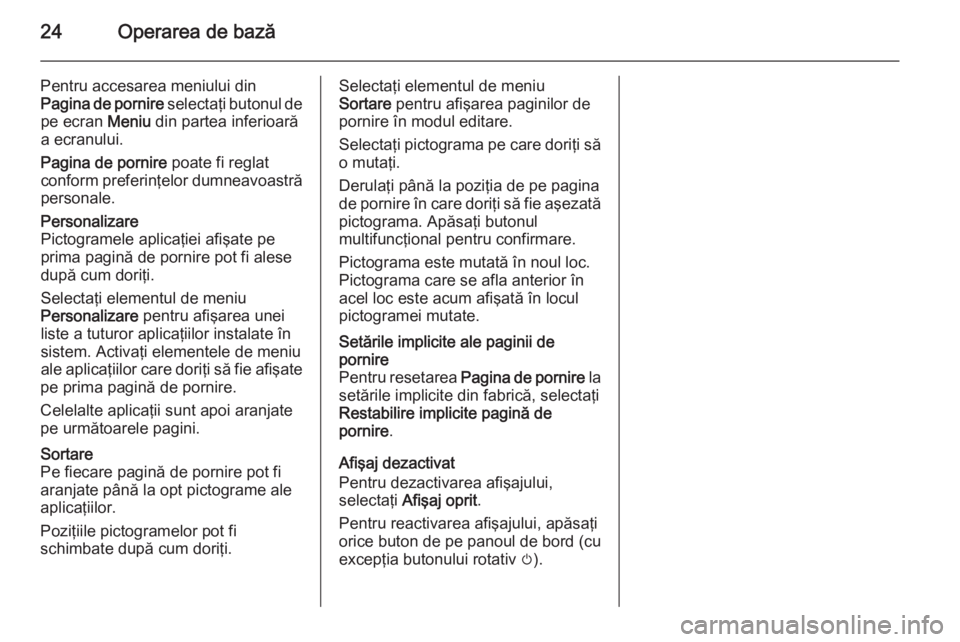 24 Operarea de bază

Pentru accesarea meniului din Pagina de pornire selectați butonul de pe ecran Meniu din partea inferioară a ecranului.

Pagina de pornire poate fi reglat conform preferințelor dumneavoastră personale.

Personalizare
Pictogramele aplicației afișate pe prima pagină de pornire pot fi alese după cum doriți.

Selectați elementul de meniu Personalizare pentru afișarea unei liste a tuturor aplicațiilor instalate în sistem. Activați elementele de meniu ale aplicațiilor care doriți să fie afișate pe prima pagină de pornire.

Celelalte aplicații sunt apoi aranjate pe următoarele pagini.

Sortare
Pe fiecare pagină de pornire pot fi aranjate până la opt pictograme ale aplicațiilor.

Pozițiile pictogramelor pot fi schimbate după cum doriți.

Selectați elementul de meniu Sortare pentru afișarea paginilor de pornire în modul editare.

Selectați pictograma pe care doriți să o mutați.

Derulați până la poziția de pe pagina de pornire în care doriți să fie așezată pictograma. Apăsați butonul multifuncțional pentru confirmare.

Pictograma este mutată în noul loc. Pictograma care se afla anterior în acel loc este acum afișată în locul pictogramei mutate.

Setările implicite ale paginii de pornire
Pentru resetarea Pagina de pornire la setările implicite din fabrică, selectați Restabilire implicite pagină de pornire.

Afișaj dezactivat
Pentru dezactivarea afișajului, selectați Afișaj oprit.

Pentru reactivarea afișajului, apăsați orice buton de pe panoul de bord (cu excepția butonului rotativ ⏻).

carmanualsonline.info